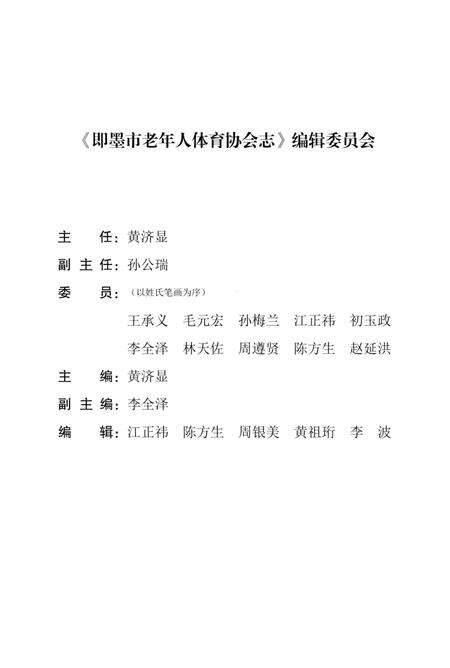 《即墨市老年人体育协会志》编辑委员会

主　　任：黄济显

副 主 任：孙公瑞

委　　员：（以姓氏笔画为序）

王承义　毛元宏　孙梅兰　江正祎　初玉政
李全泽　林天佐　周遵贤　陈方生　赵延洪

主　　编：黄济显

副 主 编：李全泽

编　　辑：江正祎　陈方生　周银美　黄祖珩　李　波